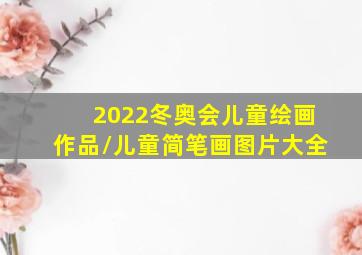 2022冬奥会儿童绘画作品/儿童简笔画图片大全